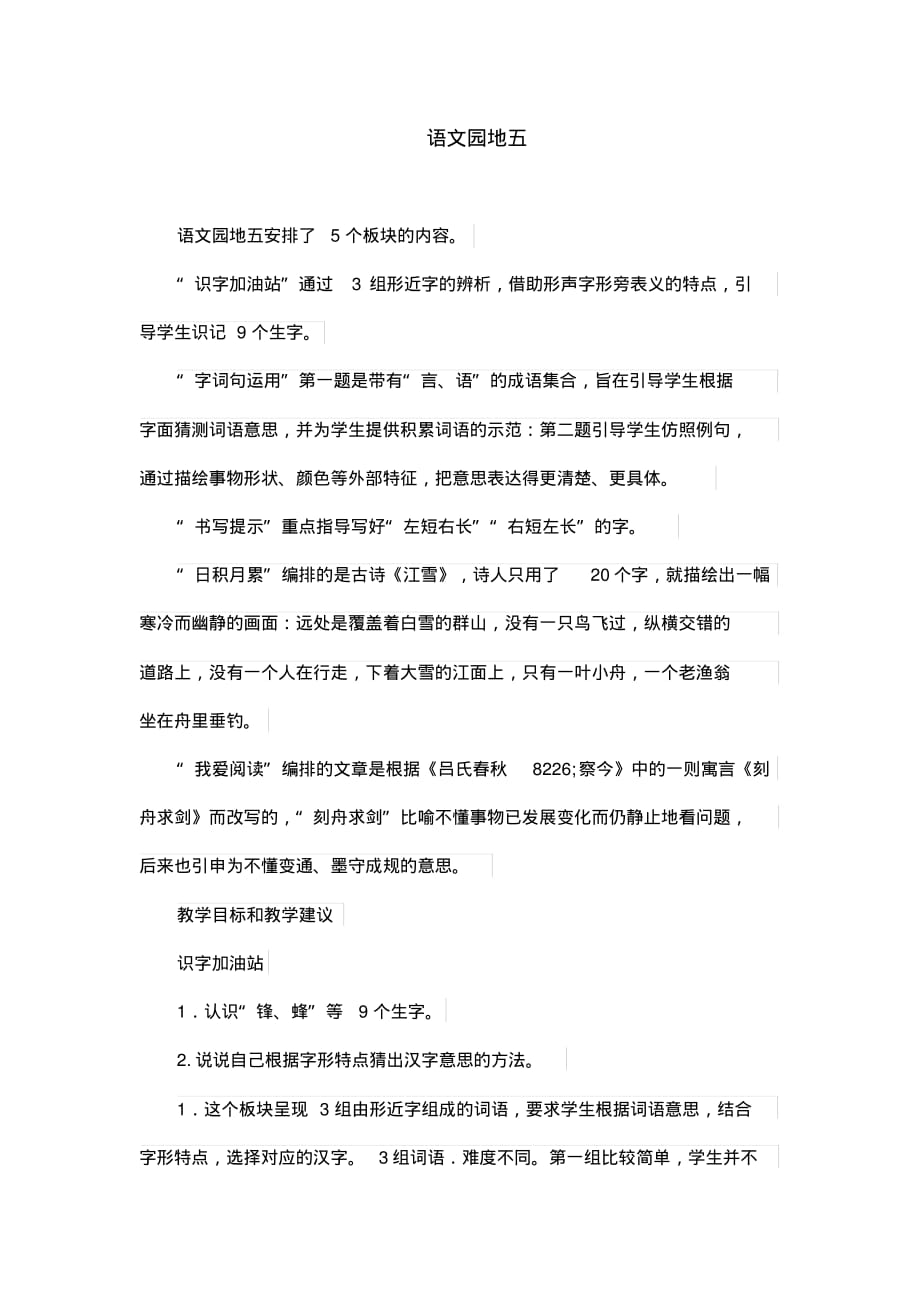 语文园地五

语文园地五安排了 5 个板块的内容。

“识字加油站”通过 3 组形近字的辨析，借助形声字形旁表义的特点，引导学生识记 9 个生字。

“字词句运用”第一题是带有“言、语”的成语集合，旨在引导学生根据字面猜测词语意思，并为学生提供积累词语的示范：第二题引导学生仿照例句，通过描绘事物形状、颜色等外部特征，把意思表达得更清楚、更具体。

“书写提示”重点指导写好“左短右长”“右短左长”的字。

“日积月累”编排的是古诗《江雪》，诗人只用了 20 个字，就描绘出一幅寒冷而幽静的画面：远处是覆盖着白雪的群山，没有一只鸟飞过，纵横交错的道路上，没有一个人在行走，下着大雪的江面上，只有一叶小舟，一个老渔翁坐在舟里垂钓。

“我爱阅读”编排的文章是根据《吕氏春秋 8226;察今》中的一则寓言《刻舟求剑》而改写的，“刻舟求剑”比喻不懂事物已发展变化而仍静止地看问题，后来也引申为不懂变通、墨守成规的意思。

教学目标和教学建议

识字加油站

1．认识“锋、蜂”等 9 个生字。

2. 说说自己根据字形特点猜出汉字意思的方法。

1．这个板块呈现 3 组由形近字组成的词语，要求学生根据词语意思，结合字形特点，选择对应的汉字。 3 组词语．难度不同。第一组比较简单，学生并不